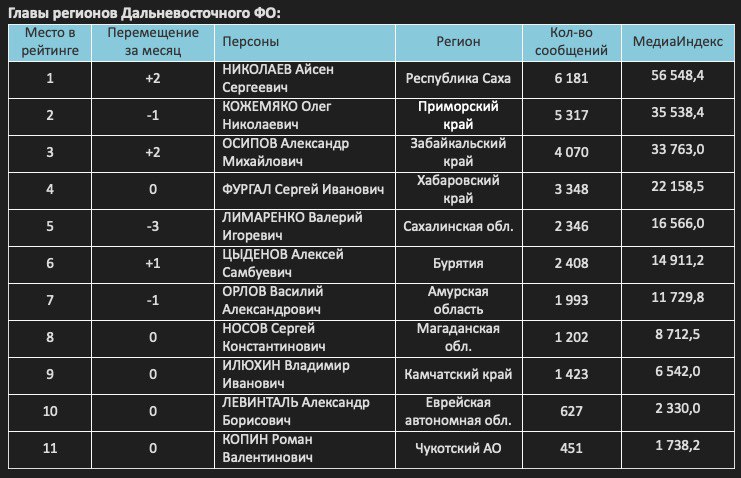 Главы регионов Дальневосточного ФО:

| Место в рейтинге | Перемещение за месяц | Персоны | Регион | Кол-во сообщений | МедиаИндекс |
|---|---|---|---|---|---|
| 1 | +2 | НИКОЛАЕВ Айсен Сергеевич | Республика Саха | 6 181 | 56 548,4 |
| 2 | -1 | КОЖЕМЯКО Олег Николаевич | Приморский край | 5 317 | 35 538,4 |
| 3 | +2 | ОСИПОВ Александр Михайлович | Забайкальский край | 4 070 | 33 763,0 |
| 4 | 0 | ФУРГАЛ Сергей Иванович | Хабаровский край | 3 348 | 22 158,5 |
| 5 | -3 | ЛИМАРЕНКО Валерий Игоревич | Сахалинская обл. | 2 346 | 16 566,0 |
| 6 | +1 | ЦЫДЕНОВ Алексей Самбуевич | Бурятия | 2 408 | 14 911,2 |
| 7 | -1 | ОРЛОВ Василий Александрович | Амурская область | 1 993 | 11 729,8 |
| 8 | 0 | НОСОВ Сергей Константинович | Магаданская обл. | 1 202 | 8 712,5 |
| 9 | 0 | ИЛЮХИН Владимир Иванович | Камчатский край | 1 423 | 6 542,0 |
| 10 | 0 | ЛЕВИНТАЛЬ Александр Борисович | Еврейская автономная обл. | 627 | 2 330,0 |
| 11 | 0 | КОПИН Роман Валентинович | Чукотский АО | 451 | 1 738,2 |